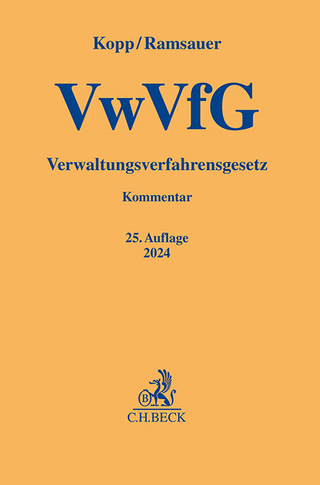 Kopp/Ramsauer

VwVfG

Verwaltungsverfahrensgesetz

Kommentar

25. Auflage
2024

B

C.H.BECK